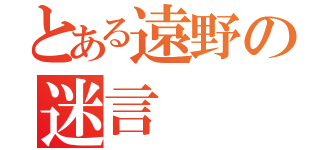 とある遠野の
迷言